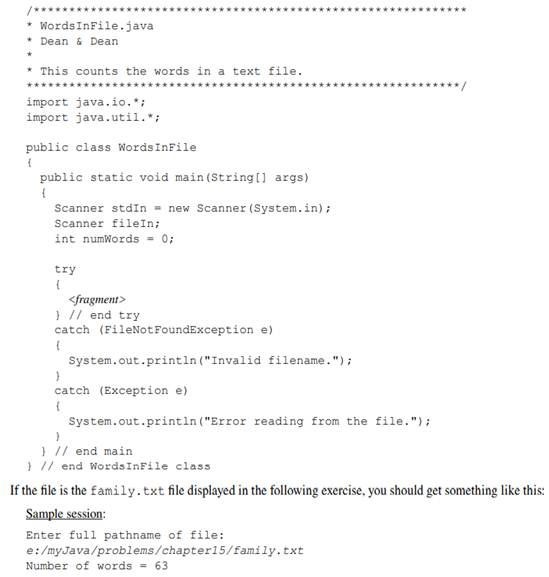 /*************************************************************
* WordsInFile.java
* Dean & Dean
*
* This counts the words in a text file.
*************************************************************/
import java.io.*;
import java.util.*;

public class WordsInFile
{
  public static void main(String[] args)
  {
    Scanner stdIn = new Scanner(System.in);
    Scanner fileIn;
    int numWords = 0;

    try
    {
      <fragment>
    } // end try
    catch (FileNotFoundException e)
    {
      System.out.println("Invalid filename.");
    }
    catch (Exception e)
    {
      System.out.println("Error reading from the file.");
    }
  } // end main
} // end WordsInFile class

If the file is the family.txt file displayed in the following exercise, you should get something like this:

Sample session:

Enter full pathname of file:
e:/myJava/problems/chapter15/family.txt
Number of words = 63